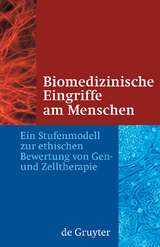 Biomedizinische Eingriffe am Menschen

Ein Stufenmodell zur ethischen Bewertung von Gen- und Zelltherapie

de Gruyter